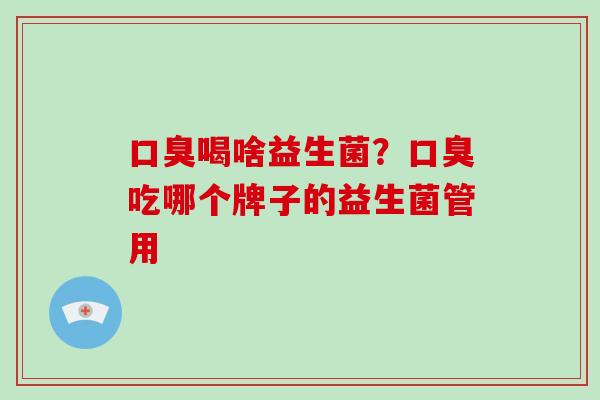 口臭喝啥益生菌？口臭吃哪个牌子的益生菌管用